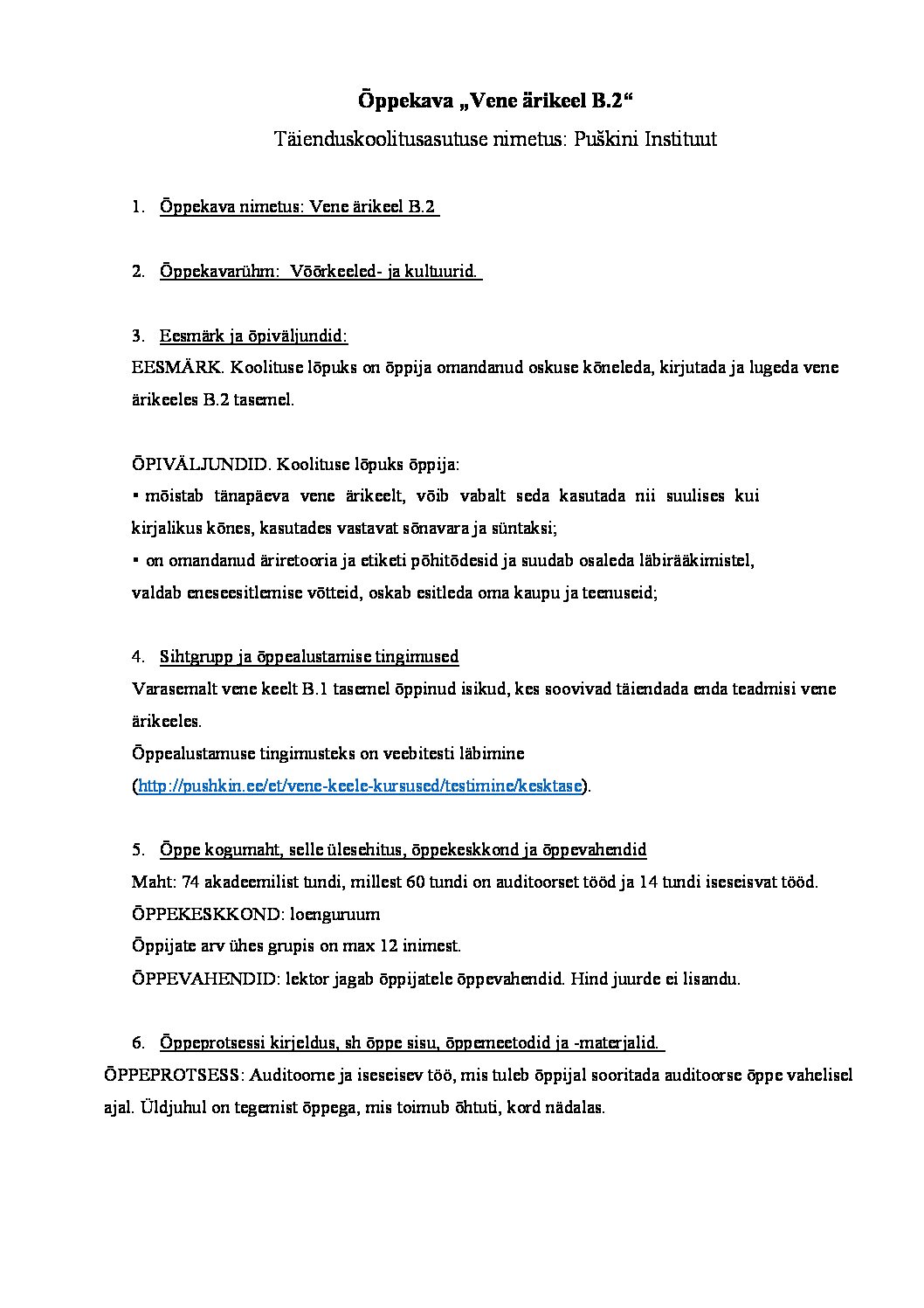 Õppekava „Vene ärikeel B.2“

Täienduskoolitusasutuse nimetus: Puškini Instituut

1. Õppekava nimetus: Vene ärikeel B.2

2. Õppekavarühm: Võõrkeeled- ja kultuurid.

3. Eesmärk ja õpiväljundid:
EESMÄRK. Koolituse lõpuks on õppija omandanud oskuse kõneleda, kirjutada ja lugeda vene ärikeeles B.2 tasemel.

ÕPIVÄLJUNDID. Koolituse lõpuks õppija:
▪ mõistab tänapäeva vene ärikeelt, võib vabalt seda kasutada nii suulises kui kirjalikus kõnes, kasutades vastavat sõnavara ja süntaksi;
▪ on omandanud äriretooria ja etiketi põhitõdesid ja suudab osaleda läbirääkimistel, valdab eneseesitlemise võtteid, oskab esitleda oma kaupu ja teenuseid;

4. Sihtgrupp ja õppealustamise tingimused
Varasemalt vene keelt B.1 tasemel õppinud isikud, kes soovivad täiendada enda teadmisi vene ärikeeles.
Õppealustamuse tingimusteks on veebitesti läbimine (http://pushkin.ee/et/vene-keele-kursused/testimine/kesktase).

5. Õppe kogumaht, selle ülesehitus, õppekeskkond ja õppevahendid
Maht: 74 akadeemilist tundi, millest 60 tundi on auditoorset tööd ja 14 tundi iseseisvat tööd.
ÕPPEKESKKOND: loenguruum
Õppijate arv ühes grupis on max 12 inimest.
ÕPPEVAHENDID: lektor jagab õppijatele õppevahendid. Hind juurde ei lisandu.

6. Õppeprotsessi kirjeldus, sh õppe sisu, õppemeetodid ja -materjalid.
ÕPPEPROTSESS: Auditoorne ja iseseisev töö, mis tuleb õppijal sooritada auditoorse õppe vahelisel ajal. Üldjuhul on tegemist õppega, mis toimub õhtuti, kord nädalas.